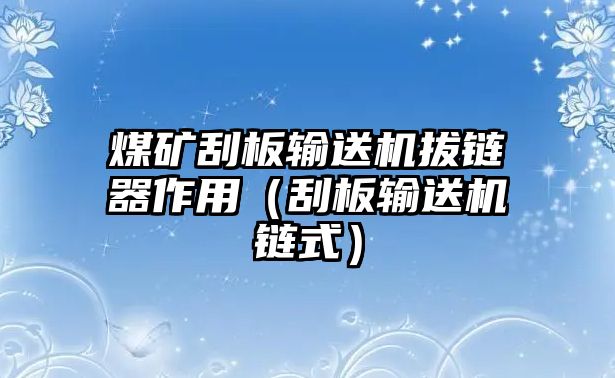 煤矿刮板输送机拔链器作用（刮板输送机链式）